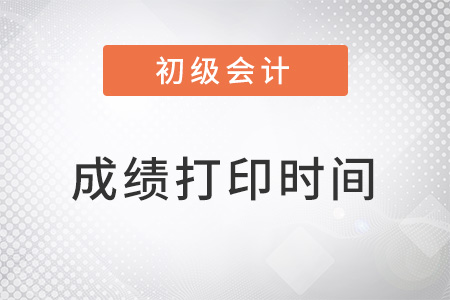 初级会计

成绩打印时间